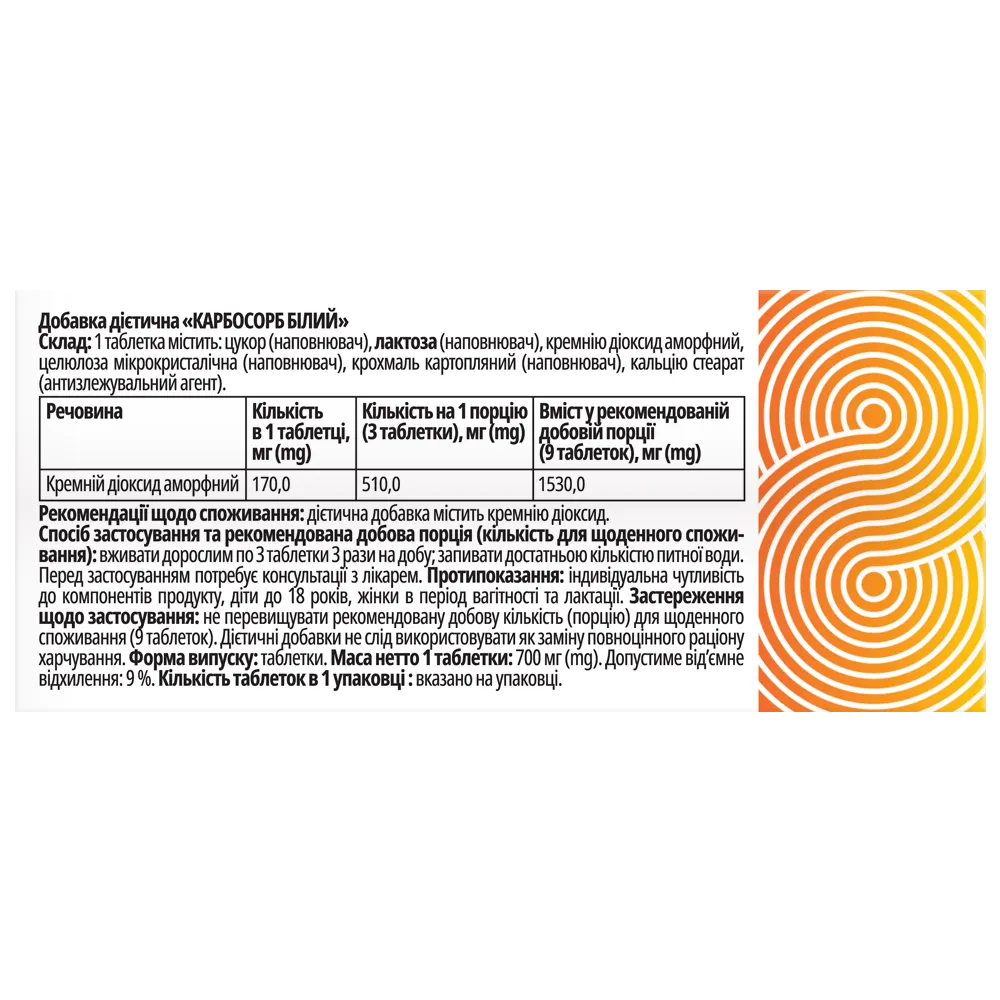 Добавка дієтична «КАРБОСОРБ БІЛИЙ»
Склад: 1 таблетка містить: цукор (наповнювач), лактоза (наповнювач), кремнію діоксид аморфний, целюлоза мікрокристалічна (наповнювач), крохмаль картопляний (наповнювач), кальцію стеарат (антизлежувальний агент).

| Речовина | Кількість в 1 таблетці, мг (mg) | Кількість на 1 порцію (3 таблетки), мг (mg) | Вміст у рекомендованій добовій порції (9 таблеток), мг (mg) |
|---|---|---|---|
| Кремній діоксид аморфний | 170,0 | 510,0 | 1530,0 |

Рекомендації щодо споживання: дієтична добавка містить кремнію діоксид.
Спосіб застосування та рекомендована добова порція (кількість для щоденного споживання): вживати дорослим по 3 таблетки 3 рази на добу; запивати достатньою кількістю питної води. Перед застосуванням потребує консультації з лікарем. Протипоказання: індивідуальна чутливість до компонентів продукту, діти до 18 років, жінки в період вагітності та лактації. Застереження щодо застосування: не перевищувати рекомендовану добову кількість (порцію) для щоденного споживання (9 таблеток). Дієтичні добавки не слід використовувати як заміну повноцінного раціону харчування. Форма випуску: таблетки. Маса нетто 1 таблетки: 700 мг (mg). Допустиме від'ємне відхилення: 9 %. Кількість таблеток в 1 упаковці : вказано на упаковці.